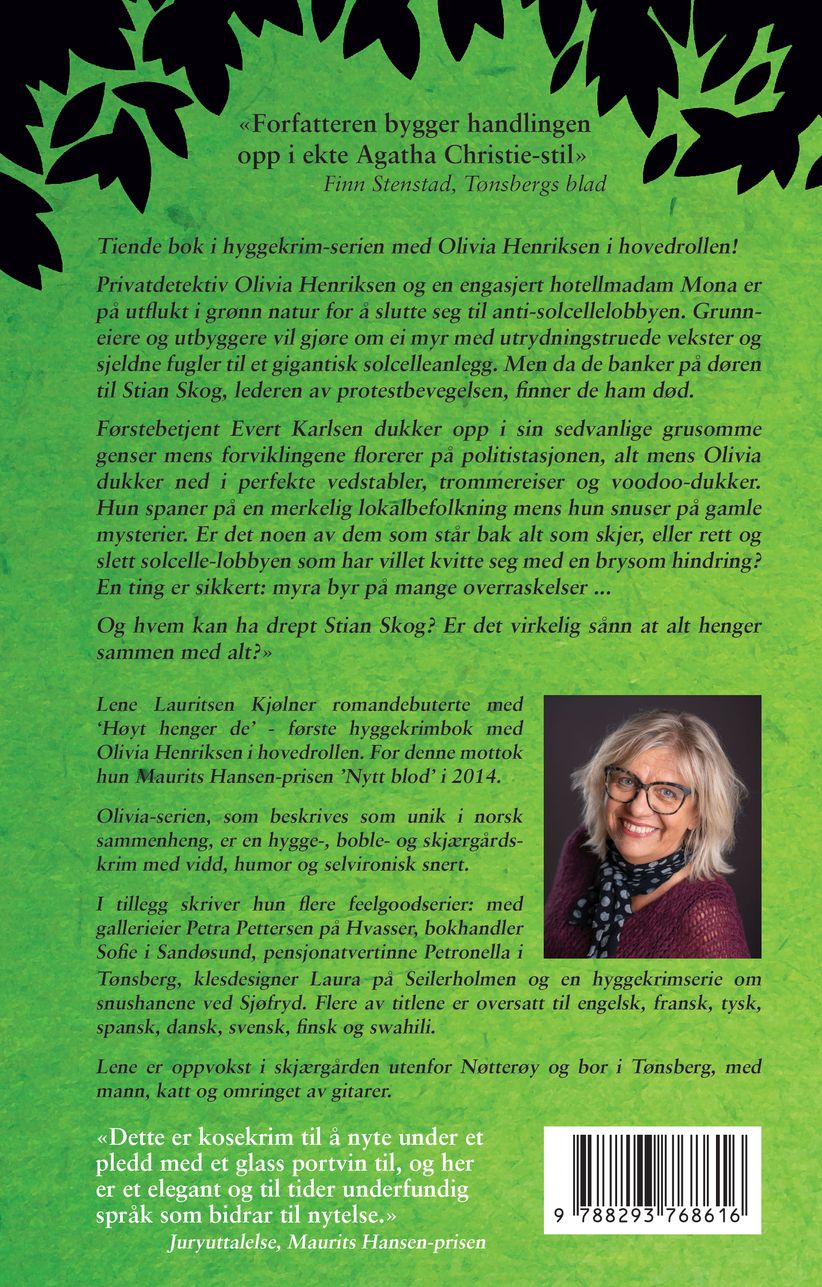 «Forfatteren bygger handlingen opp i ekte Agatha Christie-stil»
Finn Stenstad, Tønsbergs blad

Tiende bok i hyggekrim-serien med Olivia Henriksen i hovedrollen!

Privatdetektiv Olivia Henriksen og en engasjert hotellmadam Mona er på utflukt i grønn natur for å slutte seg til anti-solcellelobbyen. Grunneiere og utbyggere vil gjøre om ei myr med utrydningstruede vekster og sjeldne fugler til et gigantisk solcelleanlegg. Men da de banker på døren til Stian Skog, lederen av protestbevegelsen, finner de ham død.

Førstebetjent Evert Karlsen dukker opp i sin sedvanlige grusomme genser mens forviklingene florerer på politistasjonen, alt mens Olivia dukker ned i perfekte vedstabler, trommereiser og voodoo-dukker. Hun spaner på en merkelig lokalbefolkning mens hun snuser på gamle mysterier. Er det noen av dem som står bak alt som skjer, eller rett og slett solcelle-lobbyen som har villet kvitte seg med en brysom hindring? En ting er sikkert: myra byr på mange overraskelser ...

Og hvem kan ha drept Stian Skog? Er det virkelig sånn at alt henger sammen med alt?»

Lene Lauritsen Kjølner romandebuterte med 'Høyt henger de' - første hyggekrimbok med Olivia Henriksen i hovedrollen. For denne mottok hun Maurits Hansen-prisen 'Nytt blod' i 2014.

Olivia-serien, som beskrives som unik i norsk sammenheng, er en hygge-, boble- og skjærgårdskrim med vidd, humor og selvironisk snert.

I tillegg skriver hun flere feelgoodserier: med gallerieier Petra Pettersen på Hvasser, bokhandler Sofie i Sandøsund, pensjonatvertinne Petronella i Tønsberg, klesdesigner Laura på Seilerholmen og en hyggekrimserie om snushanene ved Sjøfryd. Flere av titlene er oversatt til engelsk, fransk, tysk, spansk, dansk, svensk, finsk og swahili.

Lene er oppvokst i skjærgården utenfor Nøtterøy og bor i Tønsberg, med mann, katt og omringet av gitarer.

«Dette er kosekrim til å nyte under et pledd med et glass portvin til, og her er et elegant og til tider underfundig språk som bidrar til nytelse.»
Juryuttalelse, Maurits Hansen-prisen

9 788293 768616